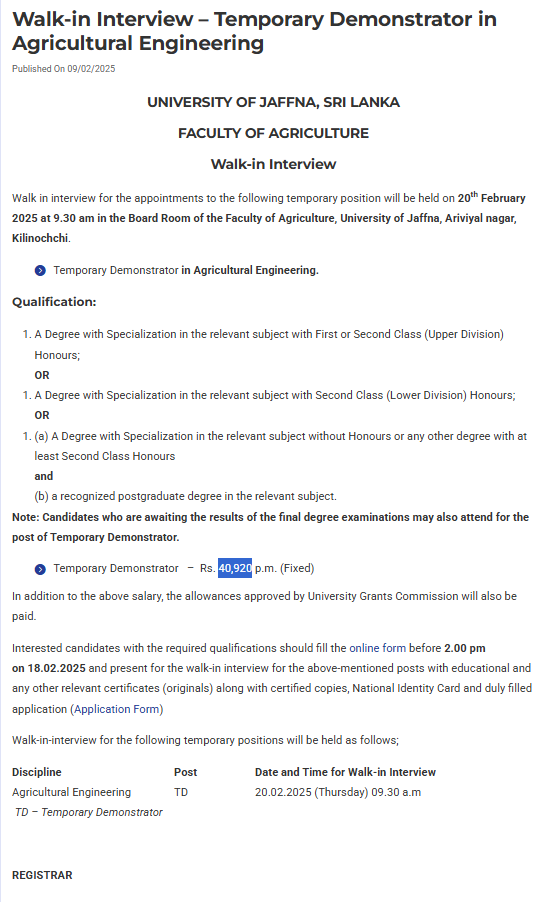 Walk-in Interview – Temporary Demonstrator in Agricultural Engineering

Published On 09/02/2025

UNIVERSITY OF JAFFNA, SRI LANKA

FACULTY OF AGRICULTURE

Walk-in Interview

Walk in interview for the appointments to the following temporary position will be held on 20$^{th}$ February 2025 at 9.30 am in the Board Room of the Faculty of Agriculture, University of Jaffna, Ariviyal nagar, Kilinochchi.

Temporary Demonstrator in Agricultural Engineering.

Qualification:

1. A Degree with Specialization in the relevant subject with First or Second Class (Upper Division) Honours;
OR
1. A Degree with Specialization in the relevant subject with Second Class (Lower Division) Honours;
OR
1. (a) A Degree with Specialization in the relevant subject without Honours or any other degree with at least Second Class Honours
and
(b) a recognized postgraduate degree in the relevant subject.

Note: Candidates who are awaiting the results of the final degree examinations may also attend for the post of Temporary Demonstrator.

Temporary Demonstrator – Rs. 40,920 p.m. (Fixed)

In addition to the above salary, the allowances approved by University Grants Commission will also be paid.

Interested candidates with the required qualifications should fill the online form before 2.00 pm on 18.02.2025 and present for the walk-in interview for the above-mentioned posts with educational and any other relevant certificates (originals) along with certified copies, National Identity Card and duly filled application (Application Form)

Walk-in-interview for the following temporary positions will be held as follows;

| Discipline | Post | Date and Time for Walk-in Interview |
|---|---|---|
| Agricultural Engineering | TD | 20.02.2025 (Thursday) 09.30 a.m |

TD – Temporary Demonstrator

REGISTRAR